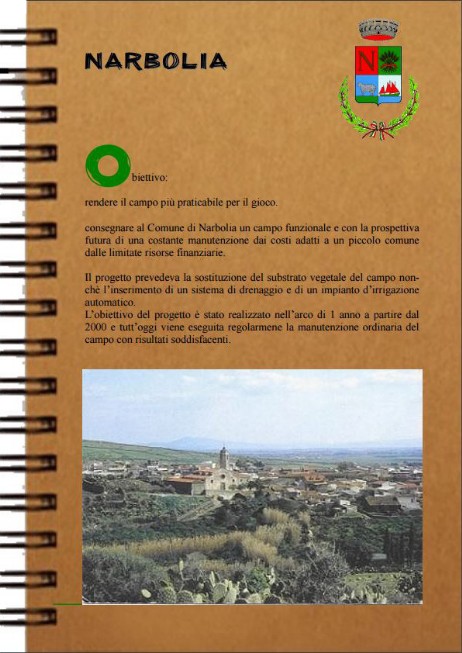 NARBOLIA

N

Obiettivo:

rendere il campo più praticabile per il gioco.

consegnare al Comune di Narbolia un campo funzionale e con la prospettiva futura di una costante manutenzione dai costi adatti a un piccolo comune dalle limitate risorse finanziarie.

Il progetto prevedeva la sostituzione del substrato vegetale del campo nonchè l'inserimento di un sistema di drenaggio e di un impianto d'irrigazione automatico.
L'obiettivo del progetto è stato realizzato nell'arco di 1 anno a partire dal 2000 e tutt'oggi viene eseguita regolarmene la manutenzione ordinaria del campo con risultati soddisfacenti.